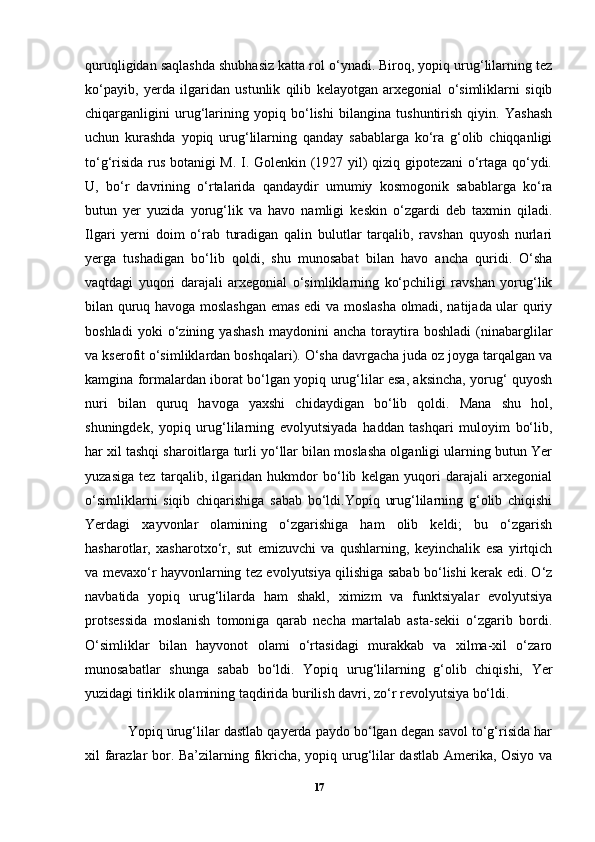 quruqligidan saqlashda shubhasiz katta rol o‘ynadi. Biroq, yopiq urug‘lilarning tez ko‘payib, yerda ilgaridan ustunlik qilib kelayotgan arxegonial o‘simliklarni siqib chiqarganligini urug‘larining yopiq bo‘lishi bilangina tushuntirish qiyin. Yashash uchun kurashda yopiq urug‘lilarning qanday sabablarga ko‘ra g‘olib chiqqanligi to‘g‘risida rus botanigi M. I. Golenkin (1927 yil) qiziq gipotezani o‘rtaga qo‘ydi. U, bo‘r davrining o‘rtalarida qandaydir umumiy kosmogonik sabablarga ko‘ra butun yer yuzida yorug‘lik va havo namligi keskin o‘zgardi deb taxmin qiladi. Ilgari yerni doim o‘rab turadigan qalin bulutlar tarqalib, ravshan quyosh nurlari yerga tushadigan bo‘lib qoldi, shu munosabat bilan havo ancha quridi. O‘sha vaqtdagi yuqori darajali arxegonial o‘simliklarning ko‘pchiligi ravshan yorug‘lik bilan quruq havoga moslashgan emas edi va moslasha olmadi, natijada ular quriy boshladi yoki o‘zining yashash maydonini ancha toraytira boshladi (ninabarglilar va kserofit o‘simliklardan boshqalari). O‘sha davrgacha juda oz joyga tarqalgan va kamgina formalardan iborat bo‘lgan yopiq urug‘lilar esa, aksincha, yorug‘ quyosh nuri bilan quruq havoga yaxshi chidaydigan bo‘lib qoldi. Mana shu hol, shuningdek, yopiq urug‘lilarning evolyutsiyada haddan tashqari muloyim bo‘lib, har xil tashqi sharoitlarga turli yo‘llar bilan moslasha olganligi ularning butun Yer yuzasiga tez tarqalib, ilgaridan hukmdor bo‘lib kelgan yuqori darajali arxegonial o‘simliklarni siqib chiqarishiga sabab bo‘ldi.Yopiq urug‘lilarning g‘olib chiqishi Yerdagi xayvonlar olamining o‘zgarishiga ham olib keldi; bu o‘zgarish hasharotlar, xasharotxo‘r, sut emizuvchi va qushlarning, keyinchalik esa yirtqich va mevaxo‘r hayvonlarning tez evolyutsiya qilishiga sabab bo‘lishi kerak edi. O‘z navbatida yopiq urug‘lilarda ham shakl, ximizm va funktsiyalar evolyutsiya protsessida moslanish tomoniga qarab necha martalab asta-sekii o‘zgarib bordi. O‘simliklar bilan hayvonot olami o‘rtasidagi murakkab va xilma-xil o‘zaro munosabatlar shunga sabab bo‘ldi. Yopiq urug‘lilarning g‘olib chiqishi, Yer yuzidagi tiriklik olamining taqdirida burilish davri, zo‘r revolyutsiya bo‘ldi.

Yopiq urug‘lilar dastlab qayerda paydo bo‘lgan degan savol to‘g‘risida har xil farazlar bor. Ba’zilarning fikricha, yopiq urug‘lilar dastlab Amerika, Osiyo va

17